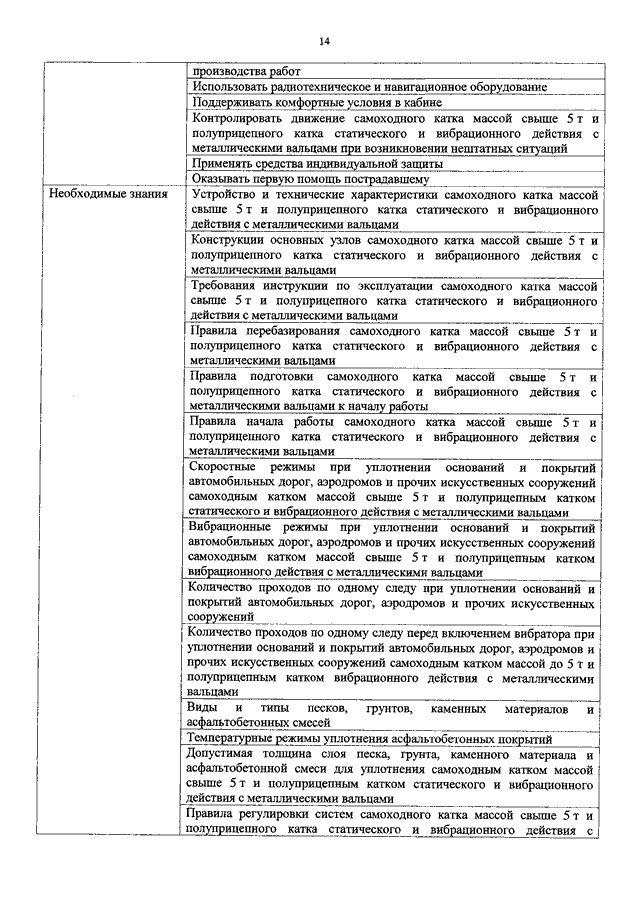 14

| | |
|---|---|
| | производства работ |
| | Использовать радиотехническое и навигационное оборудование |
| | Поддерживать комфортные условия в кабине |
| | Контролировать движение самоходного катка массой свыше 5 т и полуприцепного катка статического и вибрационного действия с металлическими вальцами при возникновении нештатных ситуаций |
| | Применять средства индивидуальной защиты |
| | Оказывать первую помощь пострадавшему |
| Необходимые знания | Устройство и технические характеристики самоходного катка массой свыше 5 т и полуприцепного катка статического и вибрационного действия с металлическими вальцами |
| | Конструкции основных узлов самоходного катка массой свыше 5 т и полуприцепного катка статического и вибрационного действия с металлическими вальцами |
| | Требования инструкции по эксплуатации самоходного катка массой свыше 5 т и полуприцепного катка статического и вибрационного действия с металлическими вальцами |
| | Правила перебазирования самоходного катка массой свыше 5 т и полуприцепного катка статического и вибрационного действия с металлическими вальцами |
| | Правила подготовки самоходного катка массой свыше 5 т и полуприцепного катка статического и вибрационного действия с металлическими вальцами к началу работы |
| | Правила начала работы самоходного катка массой свыше 5 т и полуприцепного катка статического и вибрационного действия с металлическими вальцами |
| | Скоростные режимы при уплотнении оснований и покрытий автомобильных дорог, аэродромов и прочих искусственных сооружений самоходным катком массой свыше 5 т и полуприцепным катком статического и вибрационного действия с металлическими вальцами |
| | Вибрационные режимы при уплотнении оснований и покрытий автомобильных дорог, аэродромов и прочих искусственных сооружений самоходным катком массой свыше 5 т и полуприцепным катком вибрационного действия с металлическими вальцами |
| | Количество проходов по одному следу при уплотнении оснований и покрытий автомобильных дорог, аэродромов и прочих искусственных сооружений |
| | Количество проходов по одному следу перед включением вибратора при уплотнении оснований и покрытий автомобильных дорог, аэродромов и прочих искусственных сооружений самоходным катком массой до 5 т и полуприцепным катком вибрационного действия с металлическими вальцами |
| | Виды и типы песков, грунтов, каменных материалов и асфальтобетонных смесей |
| | Температурные режимы уплотнения асфальтобетонных покрытий |
| | Допустимая толщина слоя песка, грунта, каменного материала и асфальтобетонной смеси для уплотнения самоходным катком массой свыше 5 т и полуприцепным катком статического и вибрационного действия с металлическими вальцами |
| | Правила регулировки систем самоходного катка массой свыше 5 т и полуприцепного катка статического и вибрационного действия с |